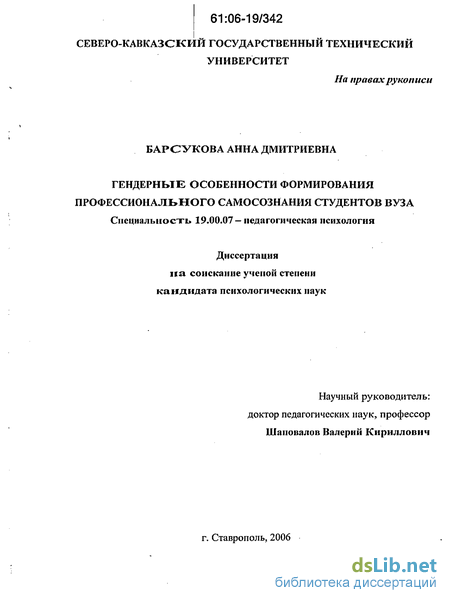 61:06-19/342

СЕВЕРО-КАВКАЗСКИЙ ГОСУДАРСТВЕННЫЙ ТЕХНИЧЕСКИЙ УНИВЕРСИТЕТ

На правах рукописи

БАРСУКОВА АННА ДМИТРИЕВНА

ГЕНДЕРНЫЕ ОСОБЕННОСТИ ФОРМИРОВАНИЯ ПРОФЕССИОНАЛЬНОГО САМОСОЗНАНИЯ СТУДЕНТОВ ВУЗА

Специальность 19.00.07 – педагогическая психология

Диссертация
на соискание ученой степени
кандидата психологических наук

Научный руководитель:
доктор педагогических наук, профессор
Шаповалов Валерий Кириллович

г. Ставрополь, 2006

dsLib.net
библиотека диссертаций